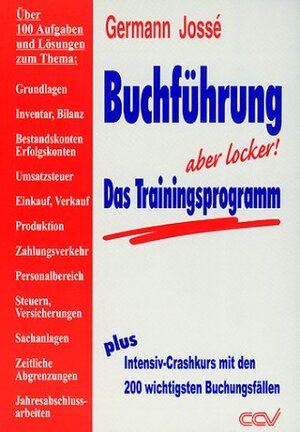 Über 100 Aufgaben und Lösungen zum Thema:

Grundlagen

Inventar, Bilanz

Bestandskonten Erfolgskonten

Umsatzsteuer

Einkauf, Verkauf

Produktion

Zahlungsverkehr

Personalbereich

Steuern, Versicherungen

Sachanlagen

Zeitliche Abgrenzungen

Jahresabschlussarbeiten

Germann Jossé

Buchführung

aber locker!

Das Trainingsprogramm

plus

Intensiv-Crashkurs mit den 200 wichtigsten Buchungsfällen

CCV